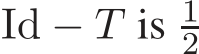 $\mathrm{Id} - T$ is $\frac{1}{2}$